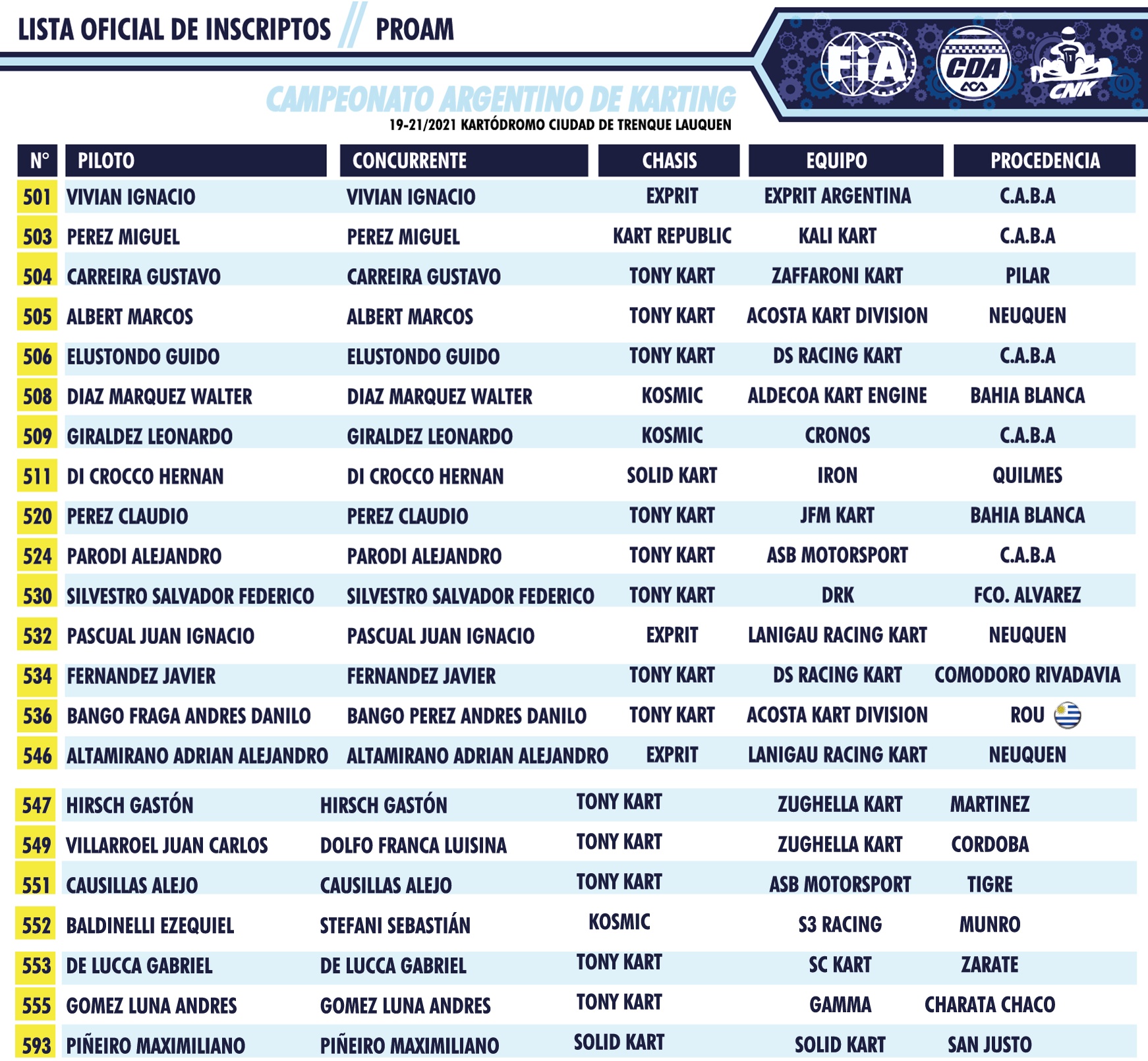 LISTA OFICIAL DE INSCRIPTOS // PROAM

FIA CDA ACA CNK

CAMPEONATO ARGENTINO DE KARTING
19-21/2021 KARTÓDROMO CIUDAD DE TRENQUE LAUQUEN

| N° | PILOTO | CONCURRENTE | CHASIS | EQUIPO | PROCEDENCIA |
|---|---|---|---|---|---|
| 501 | VIVIAN IGNACIO | VIVIAN IGNACIO | EXPRIT | EXPRIT ARGENTINA | C.A.B.A |
| 503 | PEREZ MIGUEL | PEREZ MIGUEL | KART REPUBLIC | KALI KART | C.A.B.A |
| 504 | CARREIRA GUSTAVO | CARREIRA GUSTAVO | TONY KART | ZAFFARONI KART | PILAR |
| 505 | ALBERT MARCOS | ALBERT MARCOS | TONY KART | ACOSTA KART DIVISION | NEUQUEN |
| 506 | ELUSTONDO GUIDO | ELUSTONDO GUIDO | TONY KART | DS RACING KART | C.A.B.A |
| 508 | DIAZ MARQUEZ WALTER | DIAZ MARQUEZ WALTER | KOSMIC | ALDECOA KART ENGINE | BAHIA BLANCA |
| 509 | GIRALDEZ LEONARDO | GIRALDEZ LEONARDO | KOSMIC | CRONOS | C.A.B.A |
| 511 | DI CROCCO HERNAN | DI CROCCO HERNAN | SOLID KART | IRON | QUILMES |
| 520 | PEREZ CLAUDIO | PEREZ CLAUDIO | TONY KART | JFM KART | BAHIA BLANCA |
| 524 | PARODI ALEJANDRO | PARODI ALEJANDRO | TONY KART | ASB MOTORSPORT | C.A.B.A |
| 530 | SILVESTRO SALVADOR FEDERICO | SILVESTRO SALVADOR FEDERICO | TONY KART | DRK | FCO. ALVAREZ |
| 532 | PASCUAL JUAN IGNACIO | PASCUAL JUAN IGNACIO | EXPRIT | LANIGAU RACING KART | NEUQUEN |
| 534 | FERNANDEZ JAVIER | FERNANDEZ JAVIER | TONY KART | DS RACING KART | COMODORO RIVADAVIA |
| 536 | BANGO FRAGA ANDRES DANILO | BANGO PEREZ ANDRES DANILO | TONY KART | ACOSTA KART DIVISION | ROU |
| 546 | ALTAMIRANO ADRIAN ALEJANDRO | ALTAMIRANO ADRIAN ALEJANDRO | EXPRIT | LANIGAU RACING KART | NEUQUEN |
| 547 | HIRSCH GASTÓN | HIRSCH GASTÓN | TONY KART | ZUGHELLA KART | MARTINEZ |
| 549 | VILLARROEL JUAN CARLOS | DOLFO FRANCA LUISINA | TONY KART | ZUGHELLA KART | CORDOBA |
| 551 | CAUSILLAS ALEJO | CAUSILLAS ALEJO | TONY KART | ASB MOTORSPORT | TIGRE |
| 552 | BALDINELLI EZEQUIEL | STEFANI SEBASTIÁN | KOSMIC | S3 RACING | MUNRO |
| 553 | DE LUCCA GABRIEL | DE LUCCA GABRIEL | TONY KART | SC KART | ZARATE |
| 555 | GOMEZ LUNA ANDRES | GOMEZ LUNA ANDRES | TONY KART | GAMMA | CHARATA CHACO |
| 593 | PIÑEIRO MAXIMILIANO | PIÑEIRO MAXIMILIANO | SOLID KART | SOLID KART | SAN JUSTO |